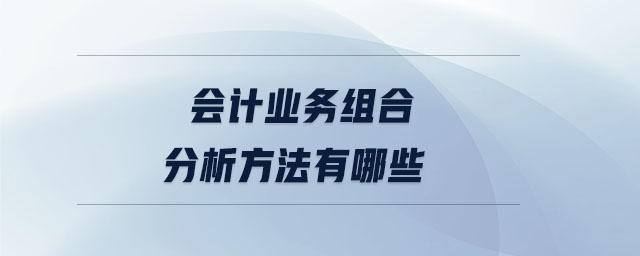 会计业务组合
分析方法有哪些